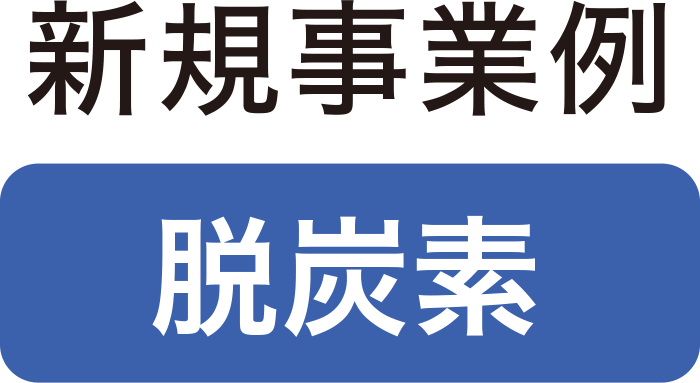 新規事業例

脱炭素